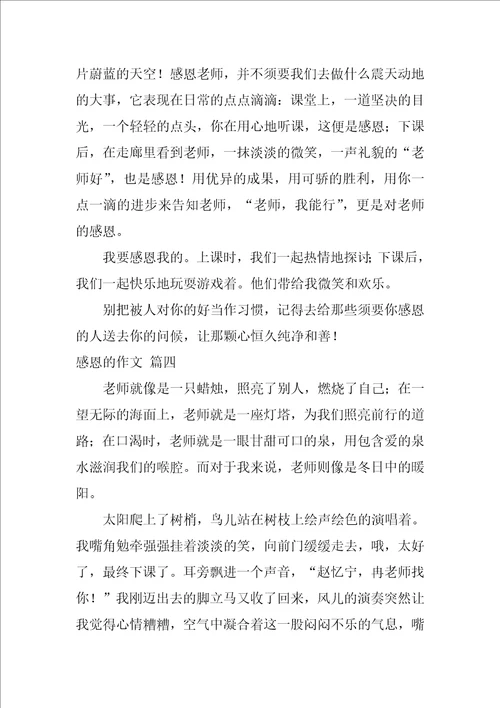 片蔚蓝的天空！感恩老师，并不须要我们去做什么震天动地的大事，它表现在日常的点点滴滴：课堂上，一道坚决的目光，一个轻轻的点头，你在用心地听课，这便是感恩；下课后，在走廊里看到老师，一抹淡淡的微笑，一声礼貌的“老师好”，也是感恩！用优异的成果，用可骄的胜利，用你一点一滴的进步来告知老师，“老师，我能行”，更是对老师的感恩。

我要感恩我的。上课时，我们一起热情地探讨；下课后，我们一起快乐地玩耍游戏着。他们带给我微笑和欢乐。

别把被人对你的好当作习惯，记得去给那些须要你感恩的人送去你的问候，让那颗心恒久纯净和善！

感恩的作文 篇四

老师就像是一只蜡烛，照亮了别人，燃烧了自己；在一望无际的海面上，老师就是一座灯塔，为我们照亮前行的道路；在口渴时，老师就是一眼甘甜可口的泉，用包含爱的泉水滋润我们的喉腔。而对于我来说，老师则像是冬日中的暖阳。

太阳爬上了树梢，鸟儿站在树枝上绘声绘色的演唱着。我嘴角勉牵强强挂着淡淡的笑，向前门缓缓走去，哦，太好了，最终下课了。耳旁飘进一个声音，“赵忆宁，冉老师找你！”我刚迈出去的脚立马又收了回来，风儿的演奏突然让我觉得心情糟糟，空气中凝合着这一股闷闷不乐的气息，嘴